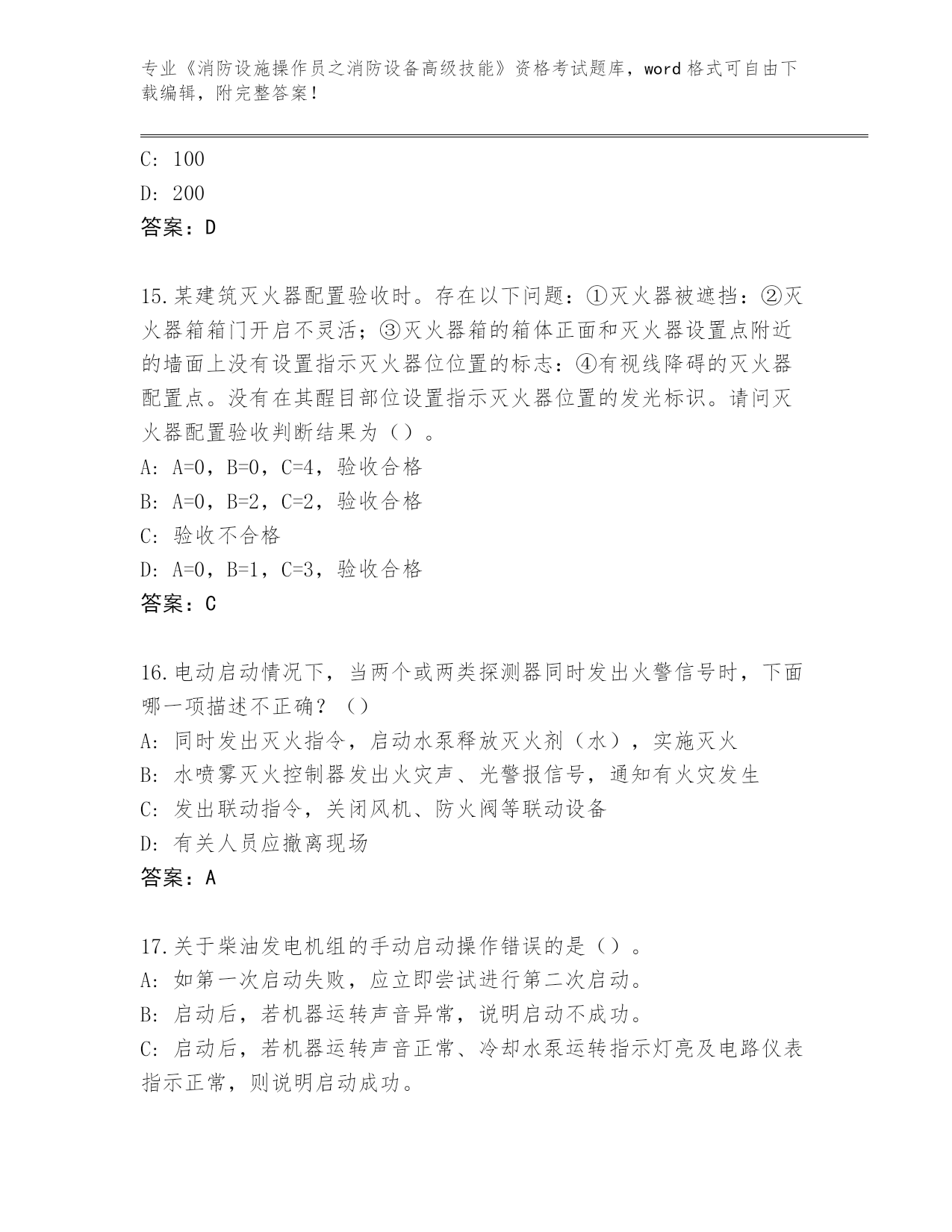 专业《消防设施操作员之消防设备高级技能》资格考试题库，word 格式可自由下载编辑，附完整答案！

C: 100
D: 200
答案：D

15.某建筑灭火器配置验收时。存在以下问题：①灭火器被遮挡：②灭火器箱箱门开启不灵活；③灭火器箱的箱体正面和灭火器设置点附近的墙面上没有设置指示灭火器位位置的标志：④有视线降碍的灭火器配置点。没有在其醒目部位设置指示灭火器位置的发光标识。请问灭火器配置验收判断结果为（）。
A: A=0，B=0，C=4，验收合格
B: A=0，B=2，C=2，验收合格
C: 验收不合格
D: A=0，B=1，C=3，验收合格
答案：C

16.电动启动情况下，当两个或两类探测器同时发出火警信号时，下面哪一项描述不正确？（）
A: 同时发出灭火指令，启动水泵释放灭火剂（水），实施灭火
B: 水喷雾灭火控制器发出火灾声、光警报信号，通知有火灾发生
C: 发出联动指令，关闭风机、防火阀等联动设备
D: 有关人员应撤离现场
答案：A

17.关于柴油发电机组的手动启动操作错误的是（）。
A: 如第一次启动失败，应立即尝试进行第二次启动。
B: 启动后，若机器运转声音异常，说明启动不成功。
C: 启动后，若机器运转声音正常、冷却水泵运转指示灯亮及电路仪表指示正常，则说明启动成功。